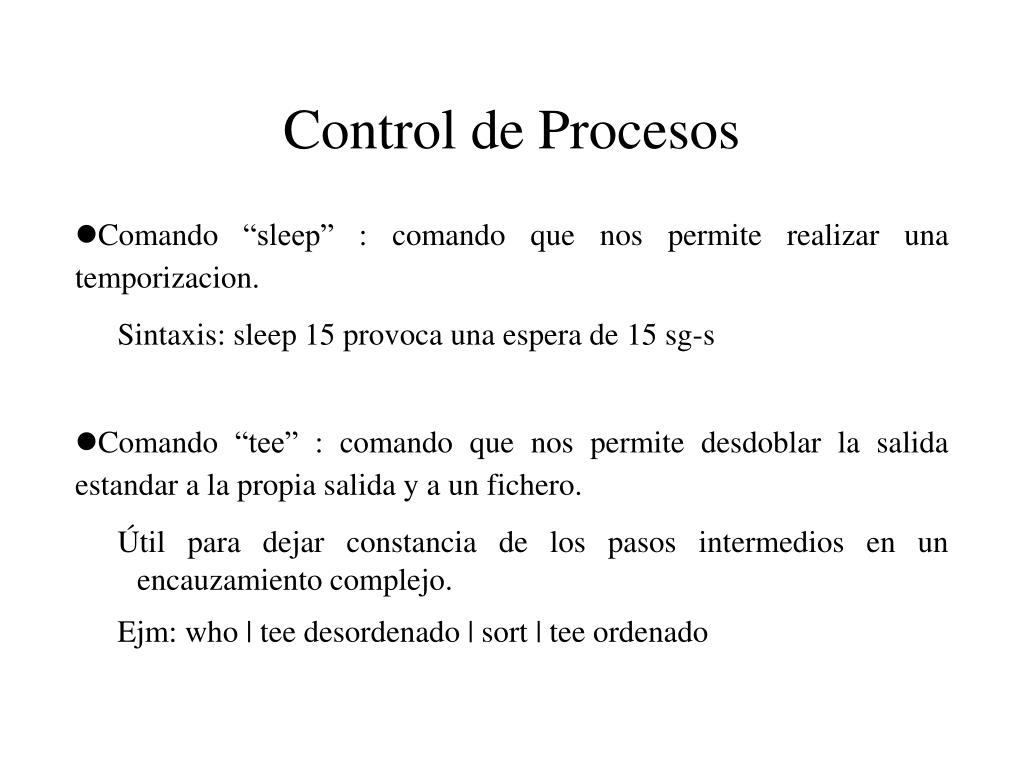 Control de Procesos

●Comando “sleep” : comando que nos permite realizar una temporizacion.

Sintaxis: sleep 15 provoca una espera de 15 sg-s

●Comando “tee” : comando que nos permite desdoblar la salida estandar a la propia salida y a un fichero.

Útil para dejar constancia de los pasos intermedios en un encauzamiento complejo.

Ejm: who | tee desordenado | sort | tee ordenado